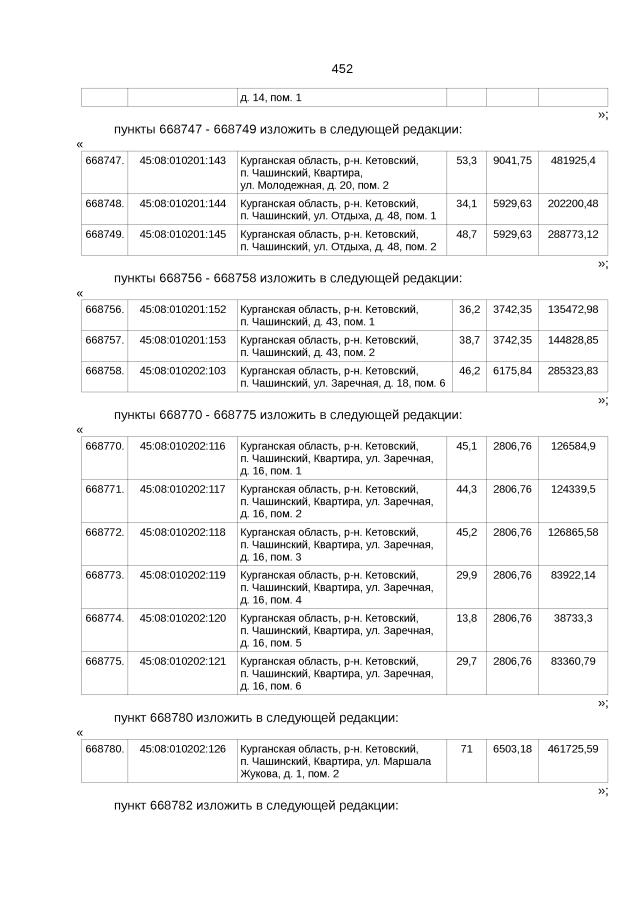 452

| | | д. 14, пом. 1 | | | |
|---|---|---|---|---|---|

»;

пункты 668747 - 668749 изложить в следующей редакции:

«

| 668747. | 45:08:010201:143 | Курганская область, р-н. Кетовский, п. Чашинский, Квартира, ул. Молодежная, д. 20, пом. 2 | 53,3 | 9041,75 | 481925,4 |
|---|---|---|---|---|---|
| 668748. | 45:08:010201:144 | Курганская область, р-н. Кетовский, п. Чашинский, ул. Отдыха, д. 48, пом. 1 | 34,1 | 5929,63 | 202200,48 |
| 668749. | 45:08:010201:145 | Курганская область, р-н. Кетовский, п. Чашинский, ул. Отдыха, д. 48, пом. 2 | 48,7 | 5929,63 | 288773,12 |

»;

пункты 668756 - 668758 изложить в следующей редакции:

«

| 668756. | 45:08:010201:152 | Курганская область, р-н. Кетовский, п. Чашинский, д. 43, пом. 1 | 36,2 | 3742,35 | 135472,98 |
|---|---|---|---|---|---|
| 668757. | 45:08:010201:153 | Курганская область, р-н. Кетовский, п. Чашинский, д. 43, пом. 2 | 38,7 | 3742,35 | 144828,85 |
| 668758. | 45:08:010202:103 | Курганская область, р-н. Кетовский, п. Чашинский, ул. Заречная, д. 18, пом. 6 | 46,2 | 6175,84 | 285323,83 |

»;

пункты 668770 - 668775 изложить в следующей редакции:

«

| 668770. | 45:08:010202:116 | Курганская область, р-н. Кетовский, п. Чашинский, Квартира, ул. Заречная, д. 16, пом. 1 | 45,1 | 2806,76 | 126584,9 |
|---|---|---|---|---|---|
| 668771. | 45:08:010202:117 | Курганская область, р-н. Кетовский, п. Чашинский, Квартира, ул. Заречная, д. 16, пом. 2 | 44,3 | 2806,76 | 124339,5 |
| 668772. | 45:08:010202:118 | Курганская область, р-н. Кетовский, п. Чашинский, Квартира, ул. Заречная, д. 16, пом. 3 | 45,2 | 2806,76 | 126865,58 |
| 668773. | 45:08:010202:119 | Курганская область, р-н. Кетовский, п. Чашинский, Квартира, ул. Заречная, д. 16, пом. 4 | 29,9 | 2806,76 | 83922,14 |
| 668774. | 45:08:010202:120 | Курганская область, р-н. Кетовский, п. Чашинский, Квартира, ул. Заречная, д. 16, пом. 5 | 13,8 | 2806,76 | 38733,3 |
| 668775. | 45:08:010202:121 | Курганская область, р-н. Кетовский, п. Чашинский, Квартира, ул. Заречная, д. 16, пом. 6 | 29,7 | 2806,76 | 83360,79 |

»;

пункт 668780 изложить в следующей редакции:

«

| 668780. | 45:08:010202:126 | Курганская область, р-н. Кетовский, п. Чашинский, Квартира, ул. Маршала Жукова, д. 1, пом. 2 | 71 | 6503,18 | 461725,59 |
|---|---|---|---|---|---|

»;

пункт 668782 изложить в следующей редакции: